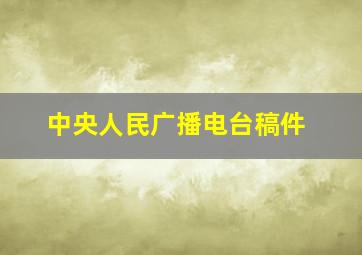 中央人民广播电台稿件